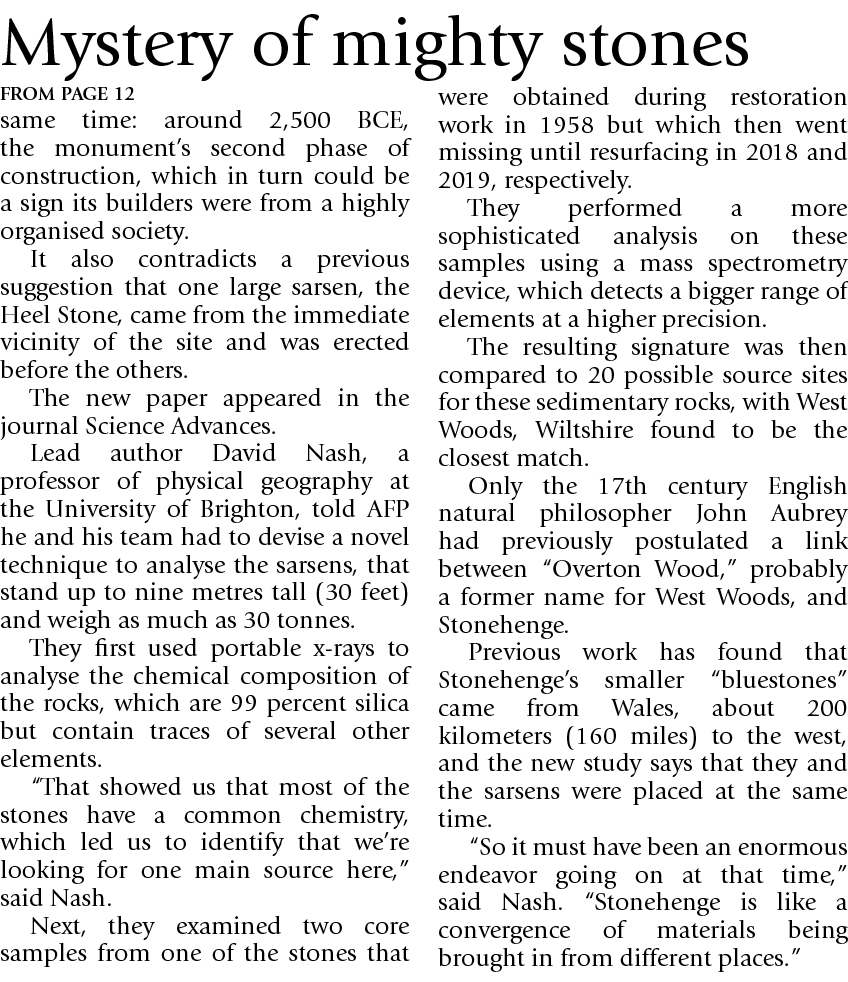 Mystery of mighty stones

FROM PAGE 12

same time: around 2,500 BCE, the monument's second phase of construction, which in turn could be a sign its builders were from a highly organised society.

It also contradicts a previous suggestion that one large sarsen, the Heel Stone, came from the immediate vicinity of the site and was erected before the others.

The new paper appeared in the journal Science Advances.

Lead author David Nash, a professor of physical geography at the University of Brighton, told AFP he and his team had to devise a novel technique to analyse the sarsens, that stand up to nine metres tall (30 feet) and weigh as much as 30 tonnes.

They first used portable x-rays to analyse the chemical composition of the rocks, which are 99 percent silica but contain traces of several other elements.

"That showed us that most of the stones have a common chemistry, which led us to identify that we're looking for one main source here," said Nash.

Next, they examined two core samples from one of the stones that were obtained during restoration work in 1958 but which then went missing until resurfacing in 2018 and 2019, respectively.

They performed a more sophisticated analysis on these samples using a mass spectrometry device, which detects a bigger range of elements at a higher precision.

The resulting signature was then compared to 20 possible source sites for these sedimentary rocks, with West Woods, Wiltshire found to be the closest match.

Only the 17th century English natural philosopher John Aubrey had previously postulated a link between "Overton Wood," probably a former name for West Woods, and Stonehenge.

Previous work has found that Stonehenge's smaller "bluestones" came from Wales, about 200 kilometers (160 miles) to the west, and the new study says that they and the sarsens were placed at the same time.

"So it must have been an enormous endeavor going on at that time," said Nash. "Stonehenge is like a convergence of materials being brought in from different places."